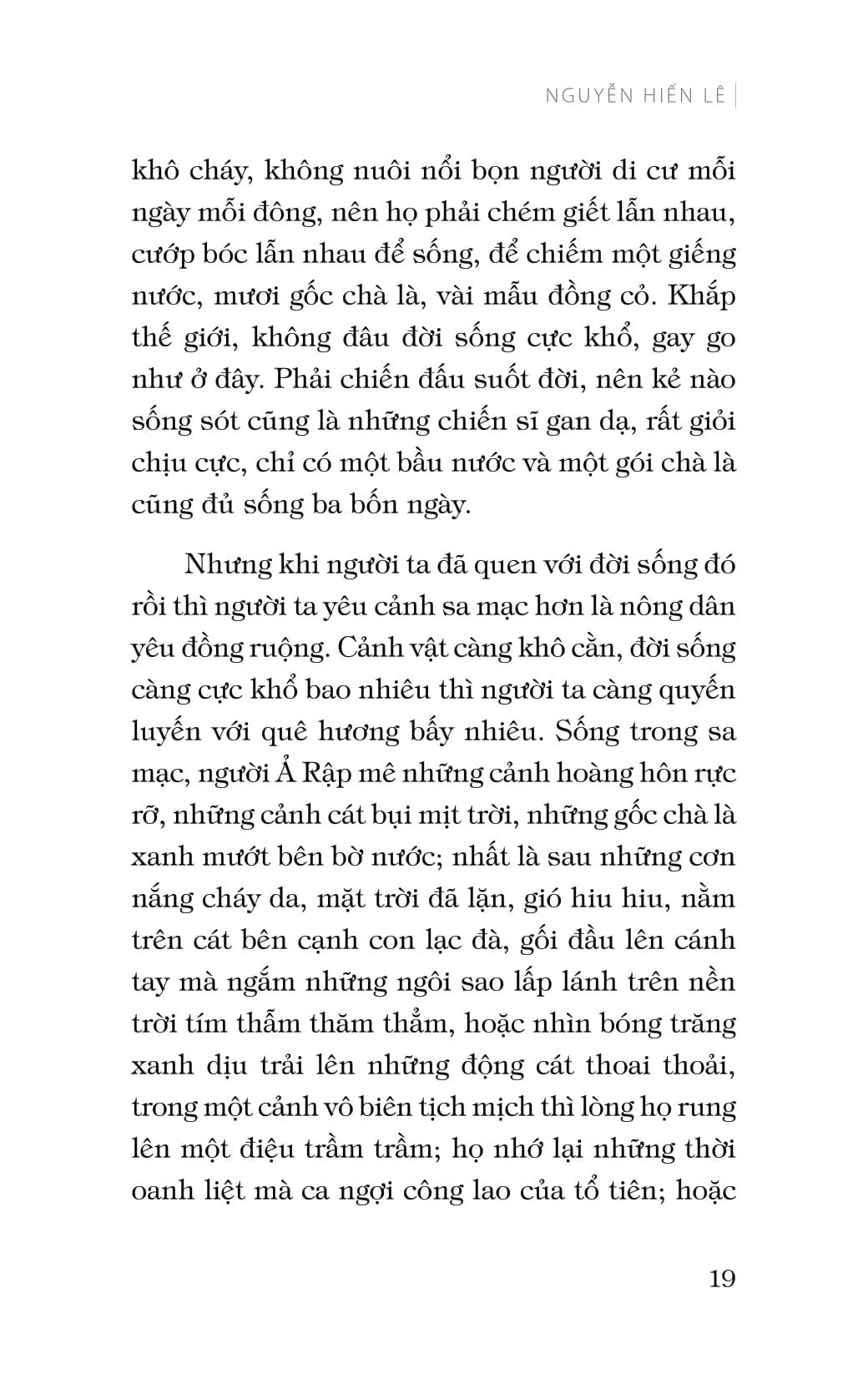 NGUYỄN HIẾN LÊ

khô cháy, không nuôi nổi bọn người di cư mỗi ngày mỗi đông, nên họ phải chém giết lẫn nhau, cướp bóc lẫn nhau để sống, để chiếm một giếng nước, mươi gốc chà là, vài mẫu đồng cỏ. Khắp thế giới, không đâu đời sống cực khổ, gay go như ở đây. Phải chiến đấu suốt đời, nên kẻ nào sống sót cũng là những chiến sĩ gan dạ, rất giỏi chịu cực, chỉ có một bầu nước và một gói chà là cũng đủ sống ba bốn ngày.

Nhưng khi người ta đã quen với đời sống đó rồi thì người ta yêu cảnh sa mạc hơn là nông dân yêu đồng ruộng. Cảnh vật càng khô cằn, đời sống càng cực khổ bao nhiêu thì người ta càng quyến luyến với quê hương bấy nhiêu. Sống trong sa mạc, người Ả Rập mê những cảnh hoàng hôn rực rỡ, những cảnh cát bụi mịt trời, những gốc chà là xanh mướt bên bờ nước; nhất là sau những cơn nắng cháy da, mặt trời đã lặn, gió hiu hiu, nằm trên cát bên cạnh con lạc đà, gối đầu lên cánh tay mà ngắm những ngôi sao lấp lánh trên nền trời tím thẫm thăm thẳm, hoặc nhìn bóng trăng xanh dịu trải lên những động cát thoai thoải, trong một cảnh vô biên tịch mịch thì lòng họ rung lên một điệu trầm trầm; họ nhớ lại những thời oanh liệt mà ca ngợi công lao của tổ tiên; hoặc

19